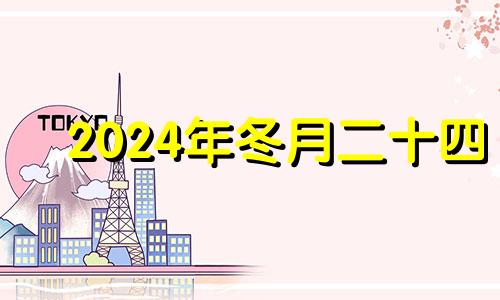 TOKYO
2024年冬月二十四